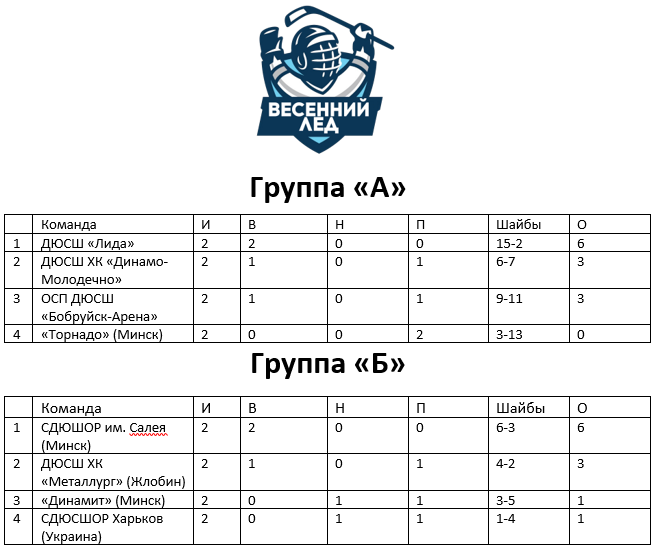 ВЕСЕННИЙ ЛЕД

Группа «А»

| | Команда | И | В | Н | П | Шайбы | О |
|---|---|---|---|---|---|---|---|
| 1 | ДЮСШ «Лида» | 2 | 2 | 0 | 0 | 15-2 | 6 |
| 2 | ДЮСШ ХК «Динамо-Молодечно» | 2 | 1 | 0 | 1 | 6-7 | 3 |
| 3 | ОСП ДЮСШ «Бобруйск-Арена» | 2 | 1 | 0 | 1 | 9-11 | 3 |
| 4 | «Торнадо» (Минск) | 2 | 0 | 0 | 2 | 3-13 | 0 |

Группа «Б»

| | Команда | И | В | Н | П | Шайбы | О |
|---|---|---|---|---|---|---|---|
| 1 | СДЮШОР им. Салея (Минск) | 2 | 2 | 0 | 0 | 6-3 | 6 |
| 2 | ДЮСШ ХК «Металлург» (Жлобин) | 2 | 1 | 0 | 1 | 4-2 | 3 |
| 3 | «Динамит» (Минск) | 2 | 0 | 1 | 1 | 3-5 | 1 |
| 4 | СДЮСШОР Харьков (Украина) | 2 | 0 | 1 | 1 | 1-4 | 1 |